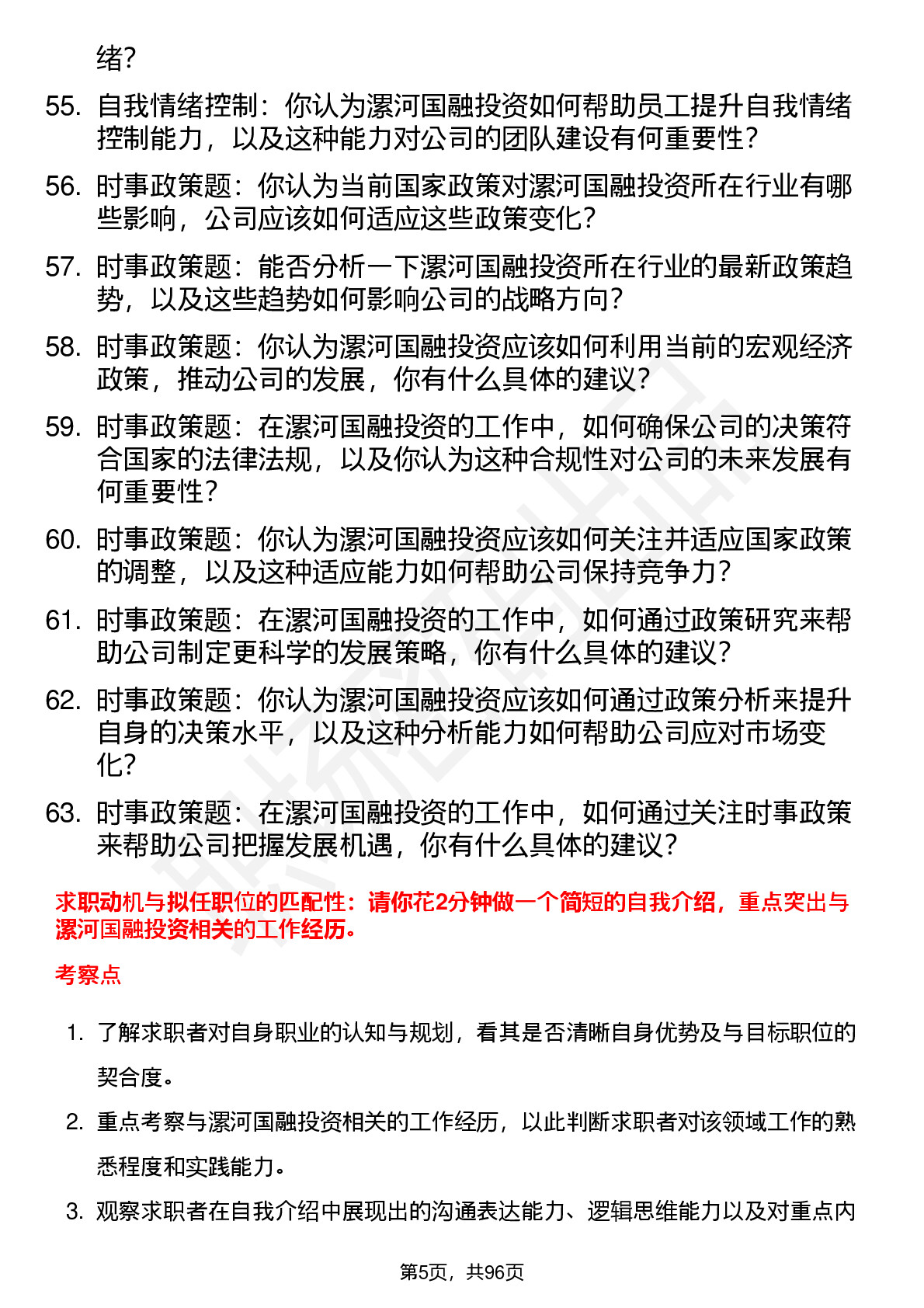 绪？

55. 自我情绪控制：你认为漯河国融投资如何帮助员工提升自我情绪控制能力，以及这种能力对公司的团队建设有何重要性？

56. 时事政策题：你认为当前国家政策对漯河国融投资所在行业有哪些影响，公司应该如何适应这些政策变化？

57. 时事政策题：能否分析一下漯河国融投资所在行业的最新政策趋势，以及这些趋势如何影响公司的战略方向？

58. 时事政策题：你认为漯河国融投资应该如何利用当前的宏观经济政策，推动公司的发展，你有什么具体的建议？

59. 时事政策题：在漯河国融投资的工作中，如何确保公司的决策符合国家的法律法规，以及你认为这种合规性对公司的未来发展有何重要性？

60. 时事政策题：你认为漯河国融投资应该如何关注并适应国家政策的调整，以及这种适应能力如何帮助公司保持竞争力？

61. 时事政策题：在漯河国融投资的工作中，如何通过政策研究来帮助公司制定更科学的发展策略，你有什么具体的建议？

62. 时事政策题：你认为漯河国融投资应该如何通过政策分析来提升自身的决策水平，以及这种分析能力如何帮助公司应对市场变化？

63. 时事政策题：在漯河国融投资的工作中，如何通过关注时事政策来帮助公司把握发展机遇，你有什么具体的建议？

求职动机与拟任职位的匹配性：请你花2分钟做一个简短的自我介绍，重点突出与漯河国融投资相关的工作经历。

考察点

1. 了解求职者对自身职业的认知与规划，看其是否清晰自身优势及与目标职位的契合度。

2. 重点考察与漯河国融投资相关的工作经历，以此判断求职者对该领域工作的熟悉程度和实践能力。

3. 观察求职者在自我介绍中展现出的沟通表达能力、逻辑思维能力以及对重点内

第5页，共96页